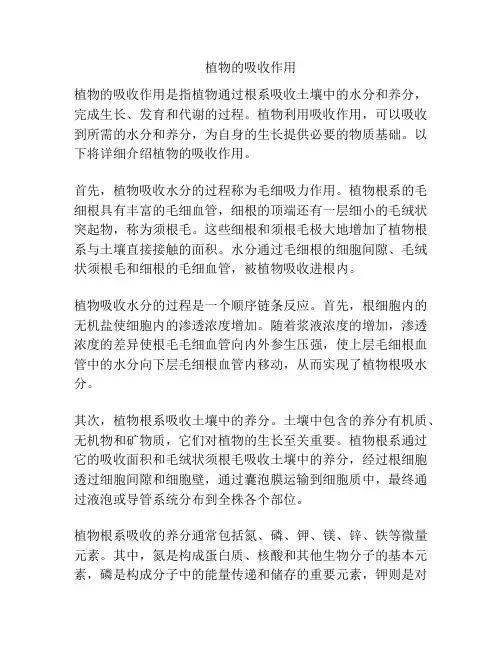 植物的吸收作用

植物的吸收作用是指植物通过根系吸收土壤中的水分和养分，完成生长、发育和代谢的过程。植物利用吸收作用，可以吸收到所需的水分和养分，为自身的生长提供必要的物质基础。以下将详细介绍植物的吸收作用。

首先，植物吸收水分的过程称为毛细吸力作用。植物根系的毛细根具有丰富的毛细血管，细根的顶端还有一层细小的毛绒状突起物，称为须根毛。这些细根和须根毛极大地增加了植物根系与土壤直接接触的面积。水分通过毛细根的细胞间隙、毛绒状须根毛和细根的毛细血管，被植物吸收进根内。

植物吸收水分的过程是一个顺序链条反应。首先，根细胞内的无机盐使细胞内的渗透浓度增加。随着浆液浓度的增加，渗透浓度的差异使根毛毛细血管向内外参生压强，使上层毛细根血管中的水分向下层毛细根血管内移动，从而实现了植物根吸水分。

其次，植物根系吸收土壤中的养分。土壤中包含的养分有机质、无机物和矿物质，它们对植物的生长至关重要。植物根系通过它的吸收面积和毛绒状须根毛吸收土壤中的养分，经过根细胞透过细胞间隙和细胞壁，通过囊泡膜运输到细胞质中，最终通过液泡或导管系统分布到全株各个部位。

植物根系吸收的养分通常包括氮、磷、钾、镁、锌、铁等微量元素。其中，氮是构成蛋白质、核酸和其他生物分子的基本元素，磷是构成分子中的能量传递和储存的重要元素，钾则是对